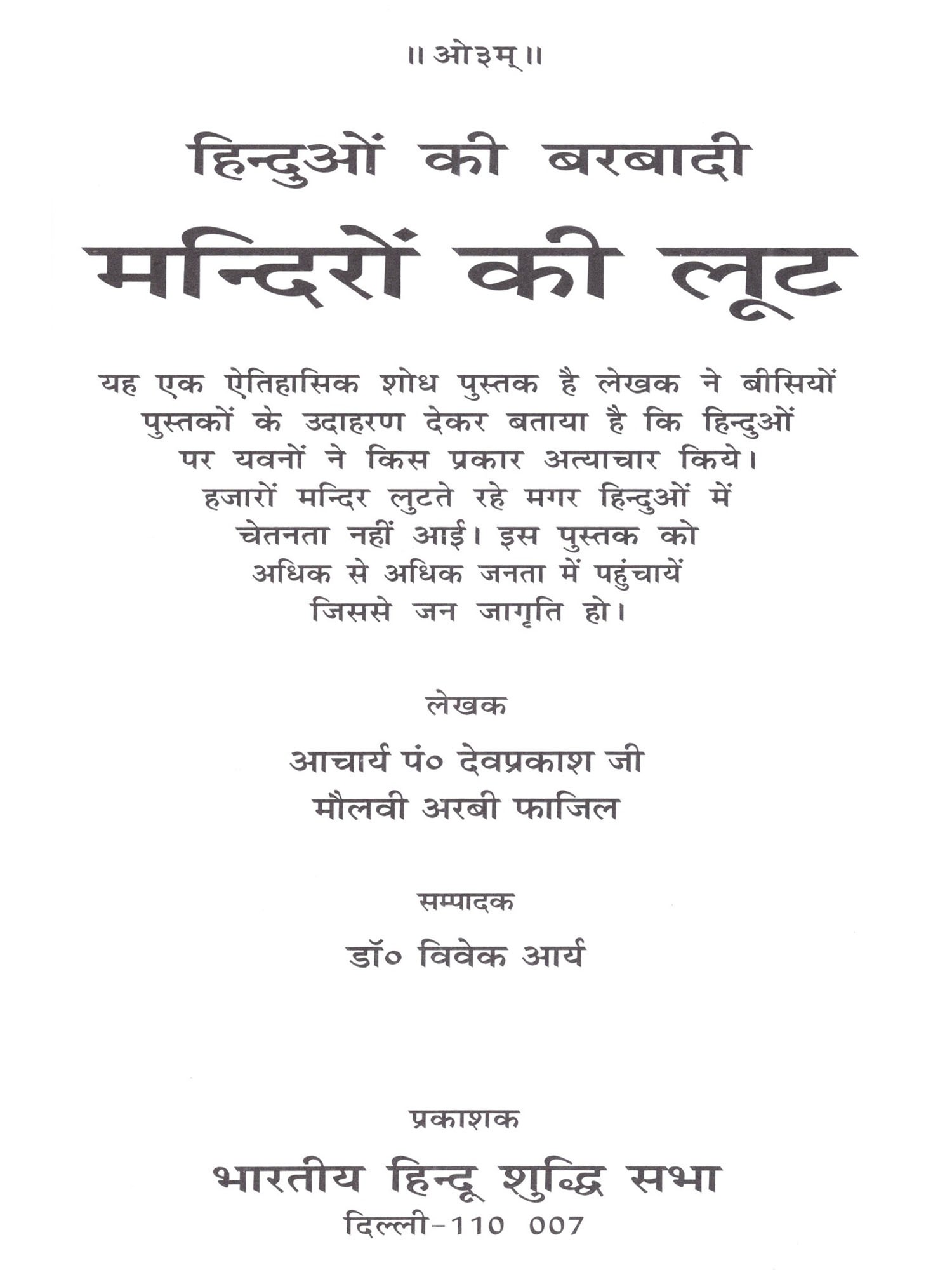 ॥ ओ३म् ॥

हिन्दुओं की बरबादी

मन्दिरों की लूट

यह एक ऐतिहासिक शोध पुस्तक है लेखक ने बीसियों पुस्तकों के उदाहरण देकर बताया है कि हिन्दुओं पर यवनों ने किस प्रकार अत्याचार किये। हजारों मन्दिर लुटते रहे मगर हिन्दुओं में चेतनता नहीं आई। इस पुस्तक को अधिक से अधिक जनता में पहुंचायें जिससे जन जागृति हो।

लेखक

आचार्य पं० देवप्रकाश जी
मौलवी अरबी फाजिल

सम्पादक

डॉ० विवेक आर्य

प्रकाशक

भारतीय हिन्दू शुद्धि सभा
दिल्ली-110 007